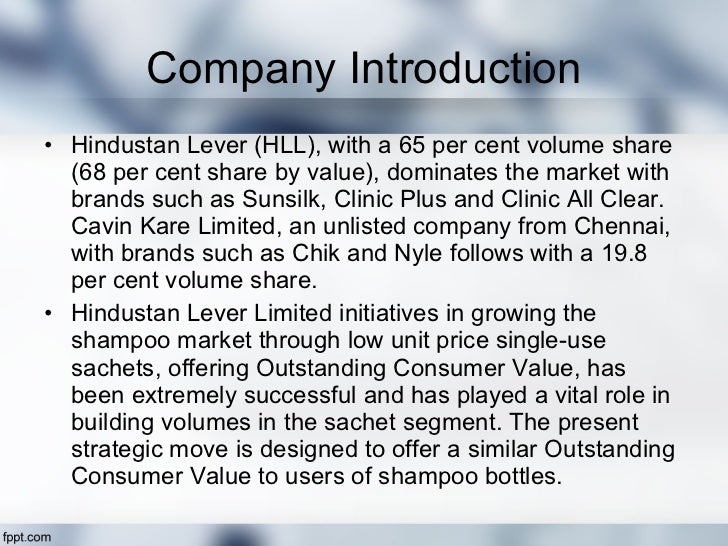 Company Introduction

• Hindustan Lever (HLL), with a 65 per cent volume share (68 per cent share by value), dominates the market with brands such as Sunsilk, Clinic Plus and Clinic All Clear. Cavin Kare Limited, an unlisted company from Chennai, with brands such as Chik and Nyle follows with a 19.8 per cent volume share.
• Hindustan Lever Limited initiatives in growing the shampoo market through low unit price single-use sachets, offering Outstanding Consumer Value, has been extremely successful and has played a vital role in building volumes in the sachet segment. The present strategic move is designed to offer a similar Outstanding Consumer Value to users of shampoo bottles.

fppt.com